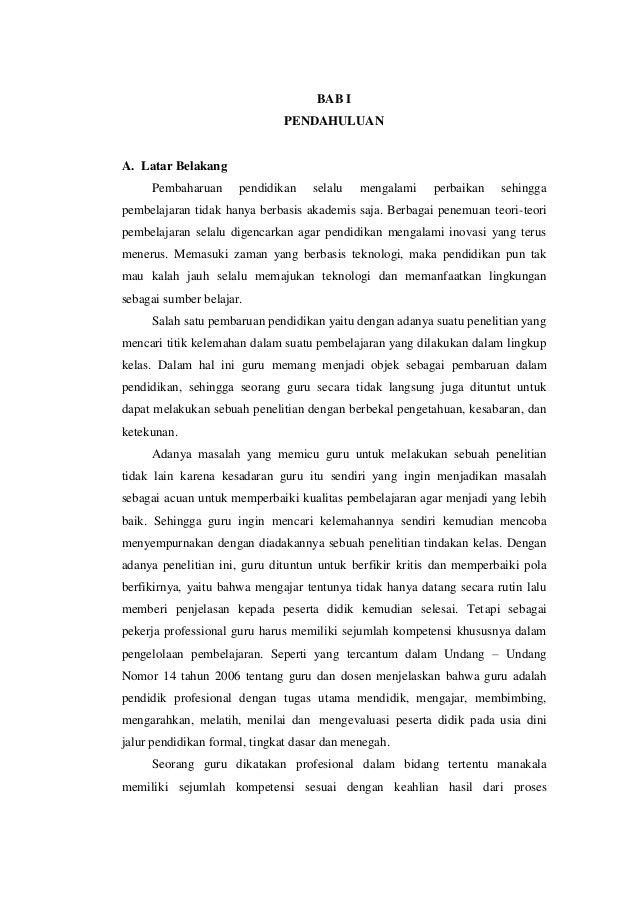 BAB I
PENDAHULUAN

A. Latar Belakang

Pembaharuan pendidikan selalu mengalami perbaikan sehingga pembelajaran tidak hanya berbasis akademis saja. Berbagai penemuan teori-teori pembelajaran selalu digencarkan agar pendidikan mengalami inovasi yang terus menerus. Memasuki zaman yang berbasis teknologi, maka pendidikan pun tak mau kalah jauh selalu memajukan teknologi dan memanfaatkan lingkungan sebagai sumber belajar.

Salah satu pembaruan pendidikan yaitu dengan adanya suatu penelitian yang mencari titik kelemahan dalam suatu pembelajaran yang dilakukan dalam lingkup kelas. Dalam hal ini guru memang menjadi objek sebagai pembaruan dalam pendidikan, sehingga seorang guru secara tidak langsung juga dituntut untuk dapat melakukan sebuah penelitian dengan berbekal pengetahuan, kesabaran, dan ketekunan.

Adanya masalah yang memicu guru untuk melakukan sebuah penelitian tidak lain karena kesadaran guru itu sendiri yang ingin menjadikan masalah sebagai acuan untuk memperbaiki kualitas pembelajaran agar menjadi yang lebih baik. Sehingga guru ingin mencari kelemahannya sendiri kemudian mencoba menyempurnakan dengan diadakannya sebuah penelitian tindakan kelas. Dengan adanya penelitian ini, guru dituntun untuk berfikir kritis dan memperbaiki pola berfikirnya, yaitu bahwa mengajar tentunya tidak hanya datang secara rutin lalu memberi penjelasan kepada peserta didik kemudian selesai. Tetapi sebagai pekerja professional guru harus memiliki sejumlah kompetensi khususnya dalam pengelolaan pembelajaran. Seperti yang tercantum dalam Undang – Undang Nomor 14 tahun 2006 tentang guru dan dosen menjelaskan bahwa guru adalah pendidik profesional dengan tugas utama mendidik, mengajar, membimbing, mengarahkan, melatih, menilai dan mengevaluasi peserta didik pada usia dini jalur pendidikan formal, tingkat dasar dan menegah.

Seorang guru dikatakan profesional dalam bidang tertentu manakala memiliki sejumlah kompetensi sesuai dengan keahlian hasil dari proses